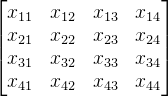 $\begin{bmatrix} x_{11} & x_{12} & x_{13} & x_{14} \\ x_{21} & x_{22} & x_{23} & x_{24} \\ x_{31} & x_{32} & x_{33} & x_{34} \\ x_{41} & x_{42} & x_{43} & x_{44} \end{bmatrix}$